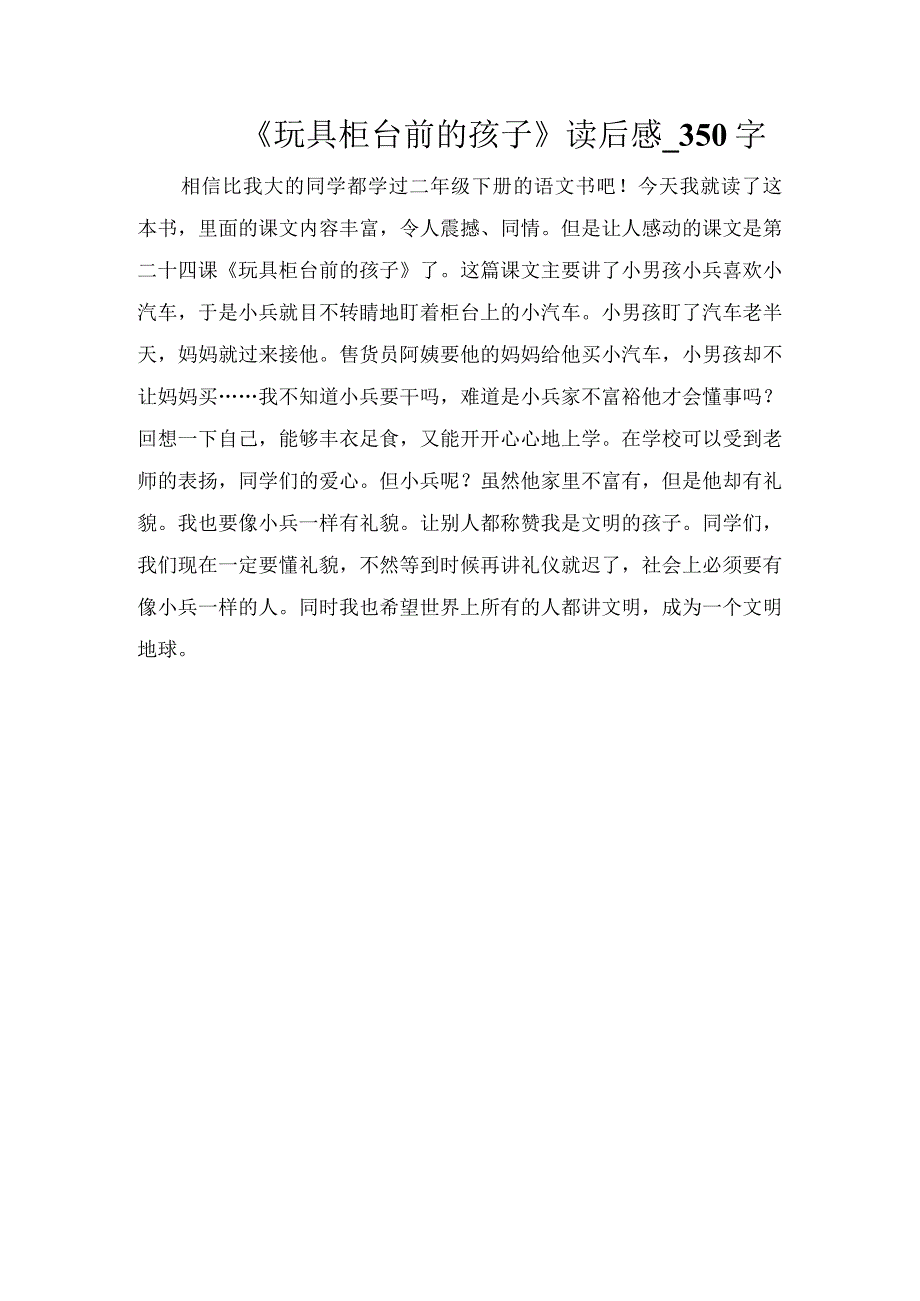 《玩具柜台前的孩子》读后感_350字

相信比我大的同学都学过二年级下册的语文书吧！今天我就读了这本书，里面的课文内容丰富，令人震撼、同情。但是让人感动的课文是第二十四课《玩具柜台前的孩子》了。这篇课文主要讲了小男孩小兵喜欢小汽车，于是小兵就目不转睛地盯着柜台上的小汽车。小男孩盯了汽车老半天，妈妈就过来接他。售货员阿姨要他的妈妈给他买小汽车，小男孩却不让妈妈买……我不知道小兵要干吗，难道是小兵家不富裕他才会懂事吗？回想一下自己，能够丰衣足食，又能开开心心地上学。在学校可以受到老师的表扬，同学们的爱心。但小兵呢？虽然他家里不富有，但是他却有礼貌。我也要像小兵一样有礼貌。让别人都称赞我是文明的孩子。同学们，我们现在一定要懂礼貌，不然等到时候再讲礼仪就迟了，社会上必须要有像小兵一样的人。同时我也希望世界上所有的人都讲文明，成为一个文明地球。